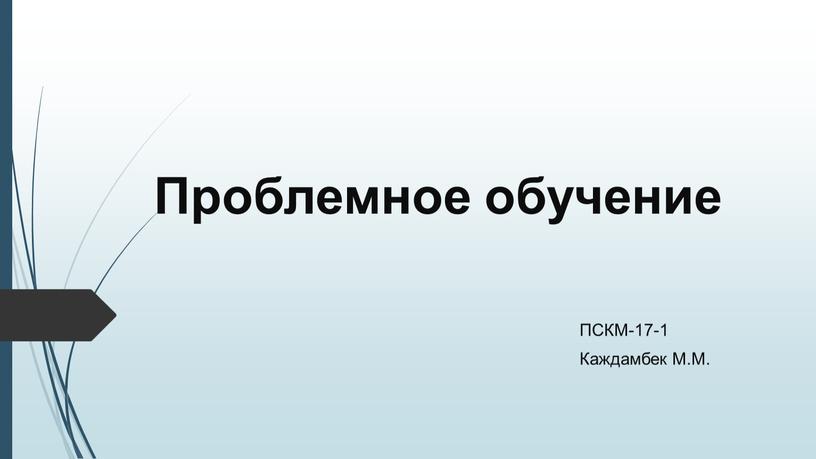 Проблемное обучение

ПСКМ-17-1
Каждамбек М.М.